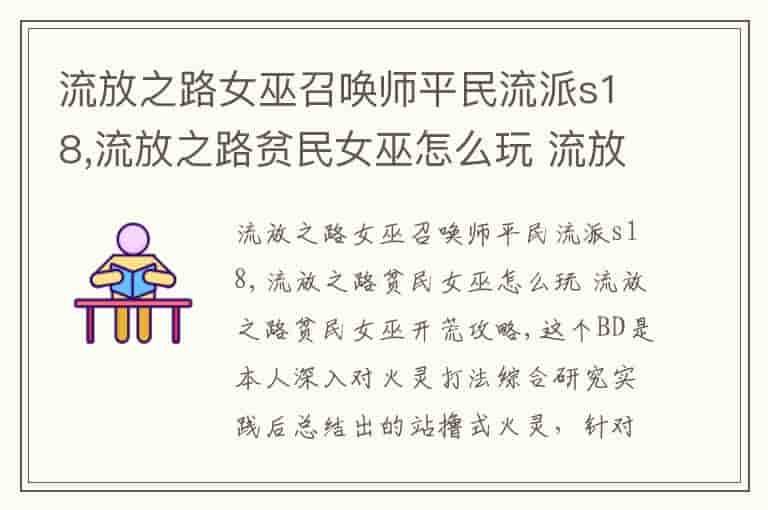 流放之路女巫召唤师平民流派s18,流放之路贫民女巫怎么玩 流放

流放之路女巫召唤师平民流派s18,流放之路贫民女巫怎么玩 流放之路贫民女巫开荒攻略,这个BD是本人深入对火灵打法综合研究实践后总结出的站撸式火灵, 针对